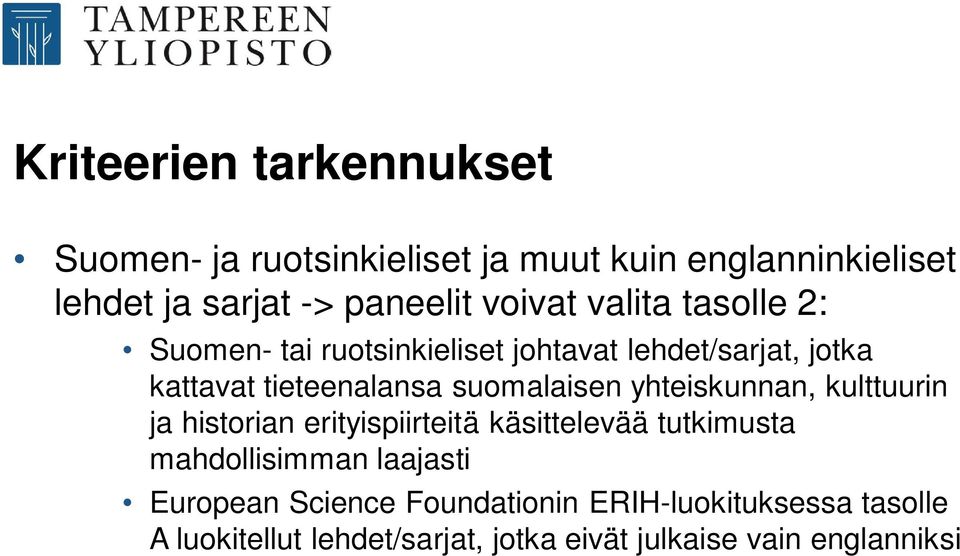 TAMPEREEN
YLIOPISTO

Kriteerien tarkennukset

• Suomen- ja ruotsinkieliset ja muut kuin englanninkieliset lehdet ja sarjat -> paneelit voivat valita tasolle 2:

• Suomen- tai ruotsinkieliset johtavat lehdet/sarjat, jotka kattavat tieteenalansa suomalaisen yhteiskunnan, kulttuurin ja historian erityispiirteitä käsittelevää tutkimusta mahdollisimman laajasti

• European Science Foundationin ERIH-luokituksessa tasolle A luokitellut lehdet/sarjat, jotka eivät julkaise vain englanniksi